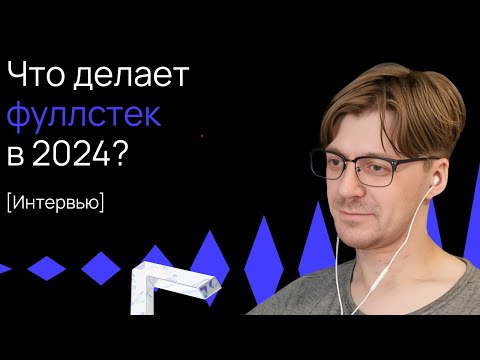 Что делает фуллстек в 2024?

[Интервью]